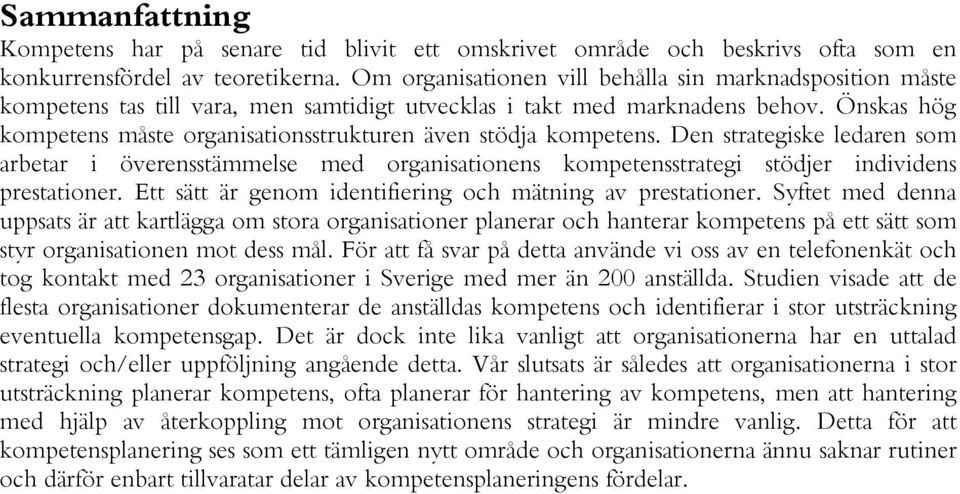 Sammanfattning

Kompetens har på senare tid blivit ett omskrivet område och beskrivs ofta som en konkurrensfördel av teoretikerna. Om organisationen vill behålla sin marknadsposition måste kompetens tas till vara, men samtidigt utvecklas i takt med marknadens behov. Önskas hög kompetens måste organisationsstrukturen även stödja kompetens. Den strategiske ledaren som arbetar i överensstämmelse med organisationens kompetensstrategi stödjer individens prestationer. Ett sätt är genom identifiering och mätning av prestationer. Syftet med denna uppsats är att kartlägga om stora organisationer planerar och hanterar kompetens på ett sätt som styr organisationen mot dess mål. För att få svar på detta använde vi oss av en telefonenkät och tog kontakt med 23 organisationer i Sverige med mer än 200 anställda. Studien visade att de flesta organisationer dokumenterar de anställdas kompetens och identifierar i stor utsträckning eventuella kompetensgap. Det är dock inte lika vanligt att organisationerna har en uttalad strategi och/eller uppföljning angående detta. Vår slutsats är således att organisationerna i stor utsträckning planerar kompetens, ofta planerar för hantering av kompetens, men att hantering med hjälp av återkoppling mot organisationens strategi är mindre vanlig. Detta för att kompetensplanering ses som ett tämligen nytt område och organisationerna ännu saknar rutiner och därför enbart tillvaratar delar av kompetensplaneringens fördelar.